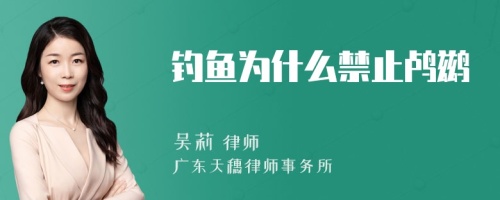 钓鱼为什么禁止鸬鹚

吴莉 律师
广东天穗律师事务所